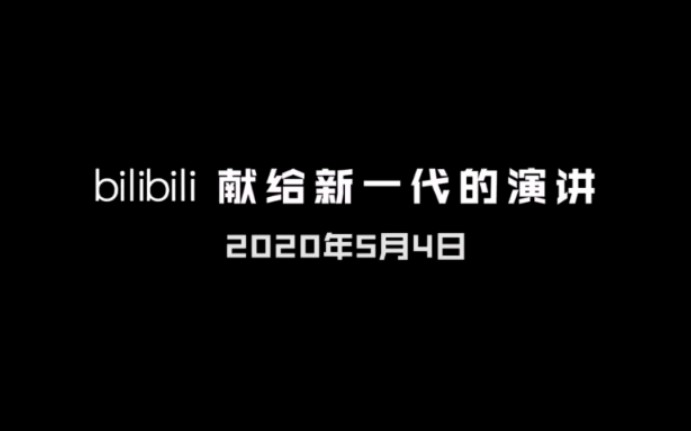 bilibili 献给新一代的演讲

2020年5月4日